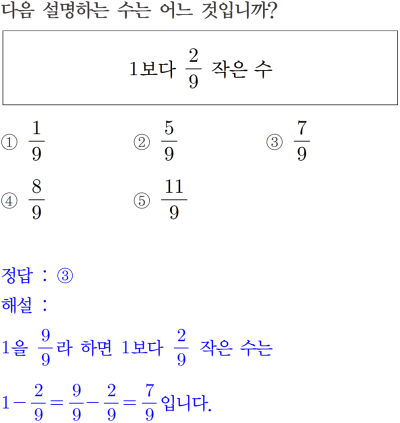 다음 설명하는 수는 어느 것입니까?

1보다 $\frac{2}{9}$ 작은 수

① $\frac{1}{9}$ ② $\frac{5}{9}$ ③ $\frac{7}{9}$
④ $\frac{8}{9}$ ⑤ $\frac{11}{9}$

정답 : ③
해설 :
1을 $\frac{9}{9}$라 하면 1보다 $\frac{2}{9}$ 작은 수는
$1-\frac{2}{9}=\frac{9}{9}-\frac{2}{9}=\frac{7}{9}$입니다.